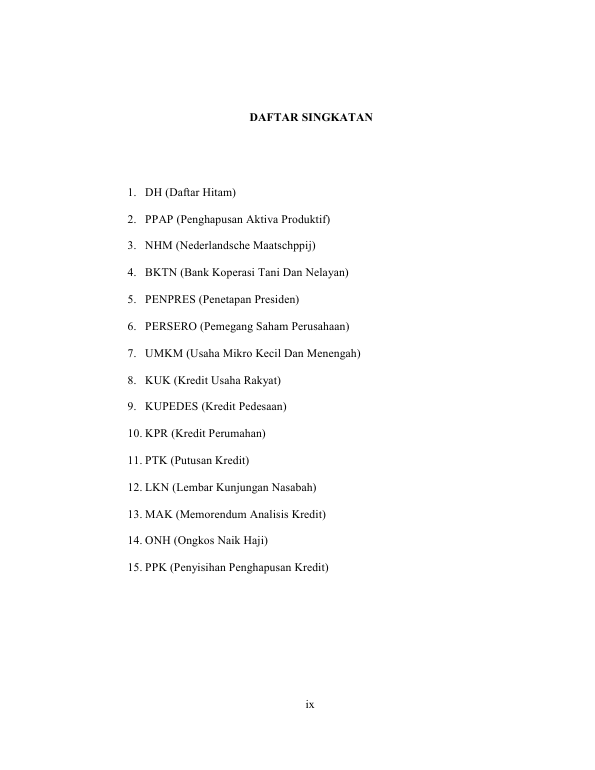 DAFTAR SINGKATAN

1. DH (Daftar Hitam)

2. PPAP (Penghapusan Aktiva Produktif)

3. NHM (Nederlandsche Maatschppij)

4. BKTN (Bank Koperasi Tani Dan Nelayan)

5. PENPRES (Penetapan Presiden)

6. PERSERO (Pemegang Saham Perusahaan)

7. UMKM (Usaha Mikro Kecil Dan Menengah)

8. KUK (Kredit Usaha Rakyat)

9. KUPEDES (Kredit Pedesaan)

10. KPR (Kredit Perumahan)

11. PTK (Putusan Kredit)

12. LKN (Lembar Kunjungan Nasabah)

13. MAK (Memorendum Analisis Kredit)

14. ONH (Ongkos Naik Haji)

15. PPK (Penyisihan Penghapusan Kredit)

ix